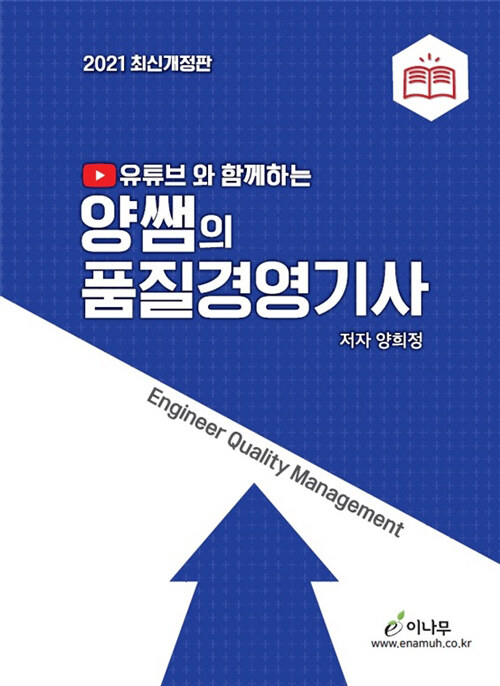 2021 최신개정판

유튜브 와 함께하는
양쌤의
품질경영기사

저자 양희정

Engineer Quality Management

이나무
www.enamuh.co.kr